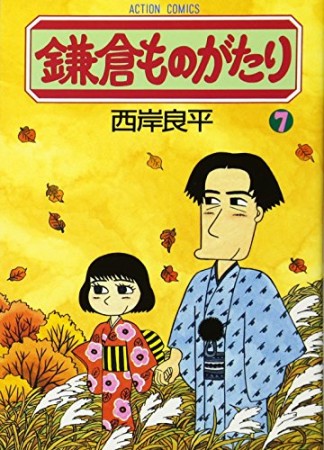 ACTION COMICS

鎌倉ものがたり

西岸良平

7